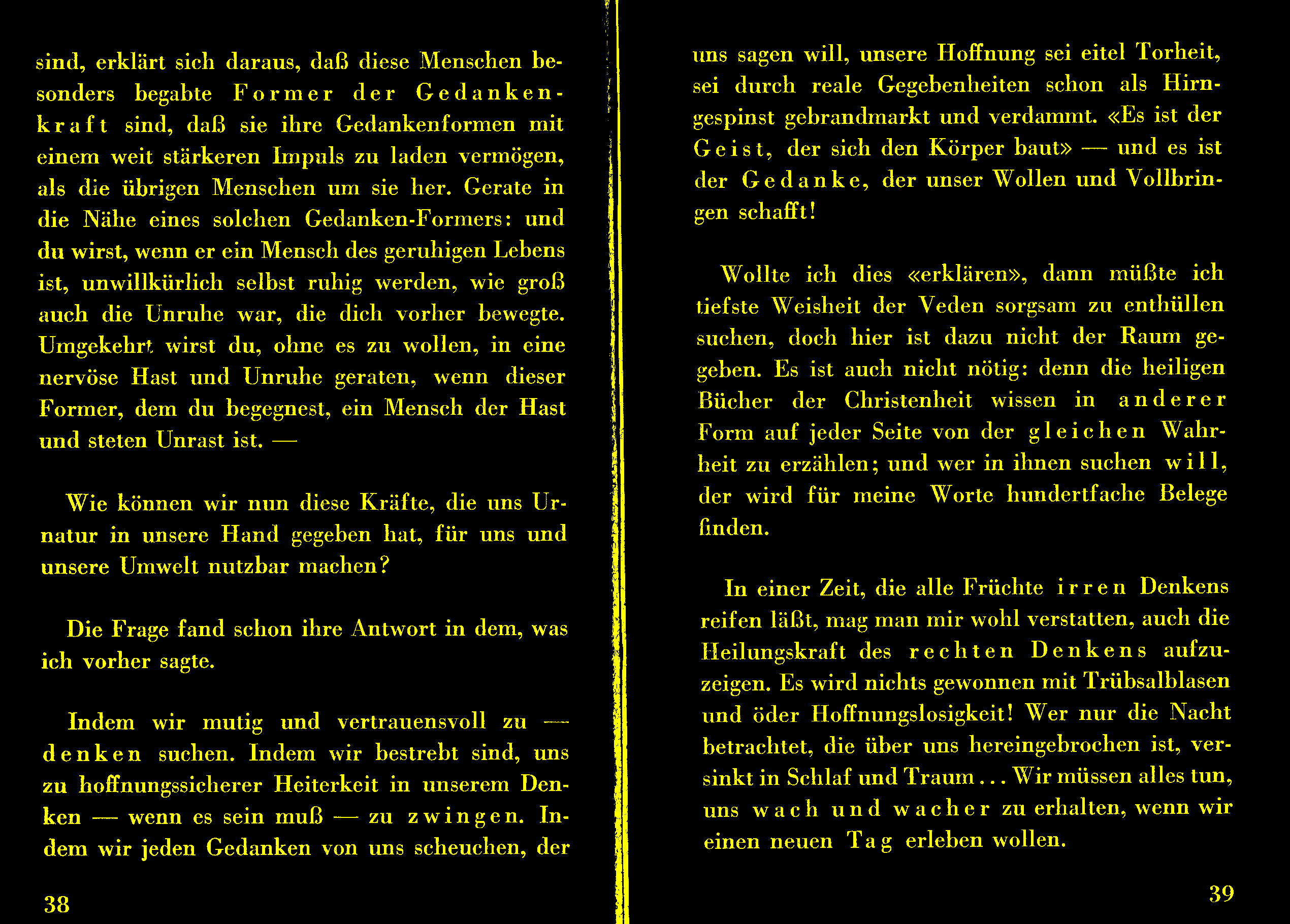 sind, erklärt sich daraus, daß diese Menschen besonders begabte Former der Gedankenkraft sind, daß sie ihre Gedankenformen mit einem weit stärkeren Impuls zu laden vermögen, als die übrigen Menschen um sie her. Gerate in die Nähe eines solchen Gedanken-Formers: und du wirst, wenn er ein Mensch des geruhigen Lebens ist, unwillkürlich selbst ruhig werden, wie groß auch die Unruhe war, die dich vorher bewegte. Umgekehrt wirst du, ohne es zu wollen, in eine nervöse Hast und Unruhe geraten, wenn dieser Former, dem du begegnest, ein Mensch der Hast und steten Unrast ist. —

Wie können wir nun diese Kräfte, die uns Urnatur in unsere Hand gegeben hat, für uns und unsere Umwelt nutzbar machen?

Die Frage fand schon ihre Antwort in dem, was ich vorher sagte.

Indem wir mutig und vertrauensvoll zu — denken suchen. Indem wir bestrebt sind, uns zu hoffnungssicherer Heiterkeit in unserem Denken — wenn es sein muß — zu zwingen. Indem wir jeden Gedanken von uns scheuchen, der

38

uns sagen will, unsere Hoffnung sei eitel Torheit, sei durch reale Gegebenheiten schon als Hirngespinst gebrandmarkt und verdammt. «Es ist der Geist, der sich den Körper baut» — und es ist der Gedanke, der unser Wollen und Vollbringen schafft!

Wollte ich dies «erklären», dann müßte ich tiefste Weisheit der Veden sorgsam zu enthüllen suchen, doch hier ist dazu nicht der Raum gegeben. Es ist auch nicht nötig: denn die heiligen Bücher der Christenheit wissen in anderer Form auf jeder Seite von der gleichen Wahrheit zu erzählen; und wer in ihnen suchen will, der wird für meine Worte hundertfache Belege finden.

In einer Zeit, die alle Früchte irren Denkens reifen läßt, mag man mir wohl verstatten, auch die Heilungskraft des rechten Denkens aufzuzeigen. Es wird nichts gewonnen mit Trübsalblasen und öder Hoffnungslosigkeit! Wer nur die Nacht betrachtet, die über uns hereingebrochen ist, versinkt in Schlaf und Traum... Wir müssen alles tun, uns wach und wacher zu erhalten, wenn wir einen neuen Tag erleben wollen.

39